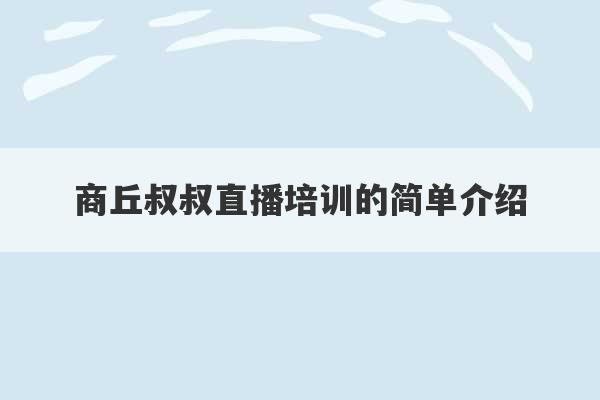 商丘叔叔直播培训的简单介绍